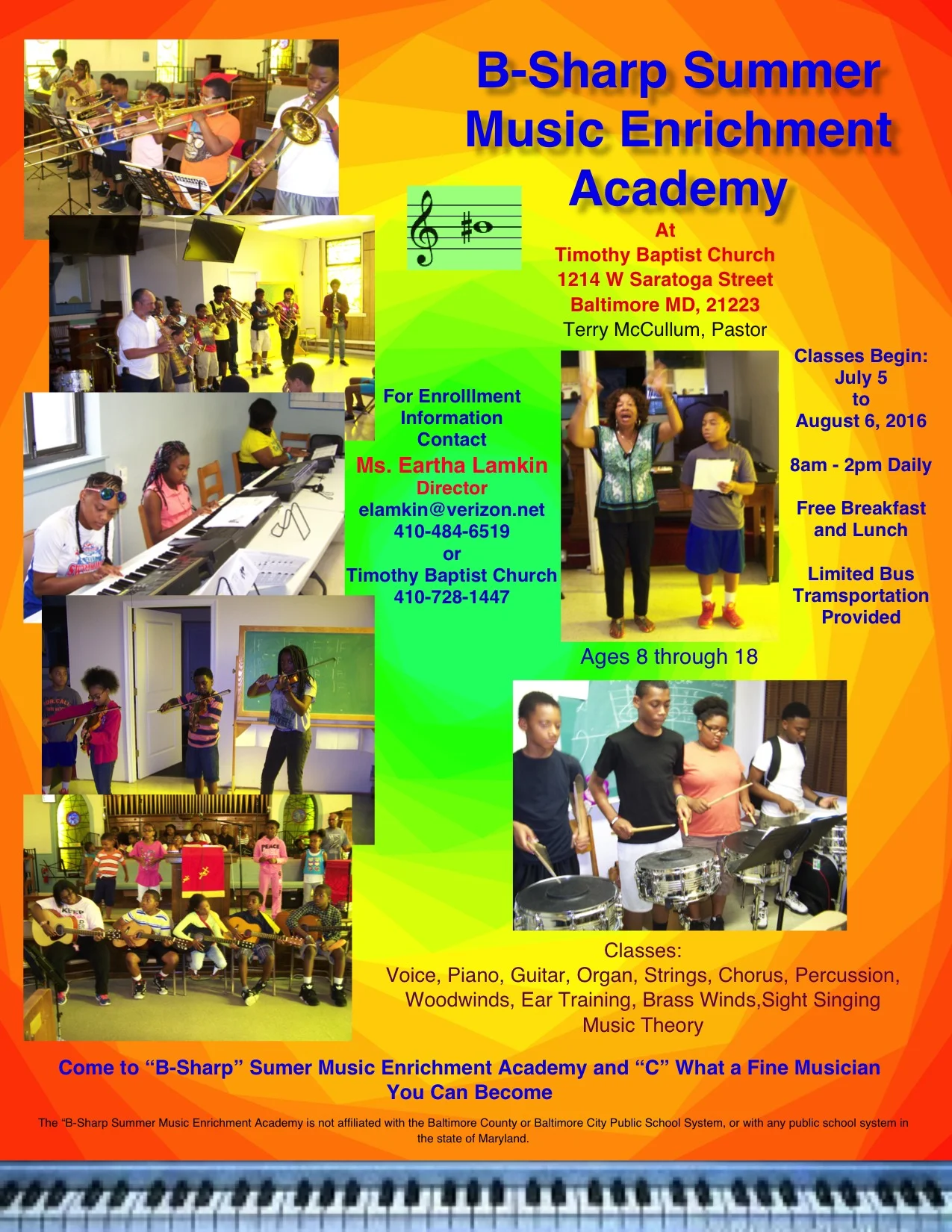 B-Sharp Summer Music Enrichment Academy

At
Timothy Baptist Church
1214 W Saratoga Street
Baltimore MD, 21223
Terry McCullum, Pastor

For Enrolllment Information Contact
Ms. Eartha Lamkin
Director
elamkin@verizon.net
410-484-6519
or
Timothy Baptist Church
410-728-1447

Classes Begin:
July 5
to
August 6, 2016

8am - 2pm Daily

Free Breakfast and Lunch

Limited Bus Tramsportation Provided

Ages 8 through 18

Classes:
Voice, Piano, Guitar, Organ, Strings, Chorus, Percussion,
Woodwinds, Ear Training, Brass Winds,Sight Singing
Music Theory

Come to "B-Sharp" Sumer Music Enrichment Academy and "C" What a Fine Musician You Can Become

The "B-Sharp Summer Music Enrichment Academy is not affiliated with the Baltimore County or Baltimore City Public School System, or with any public school system in the state of Maryland.